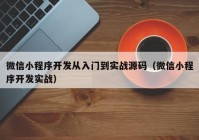 微信小程序开发从入门到实战源码（微信小程序开发实战）